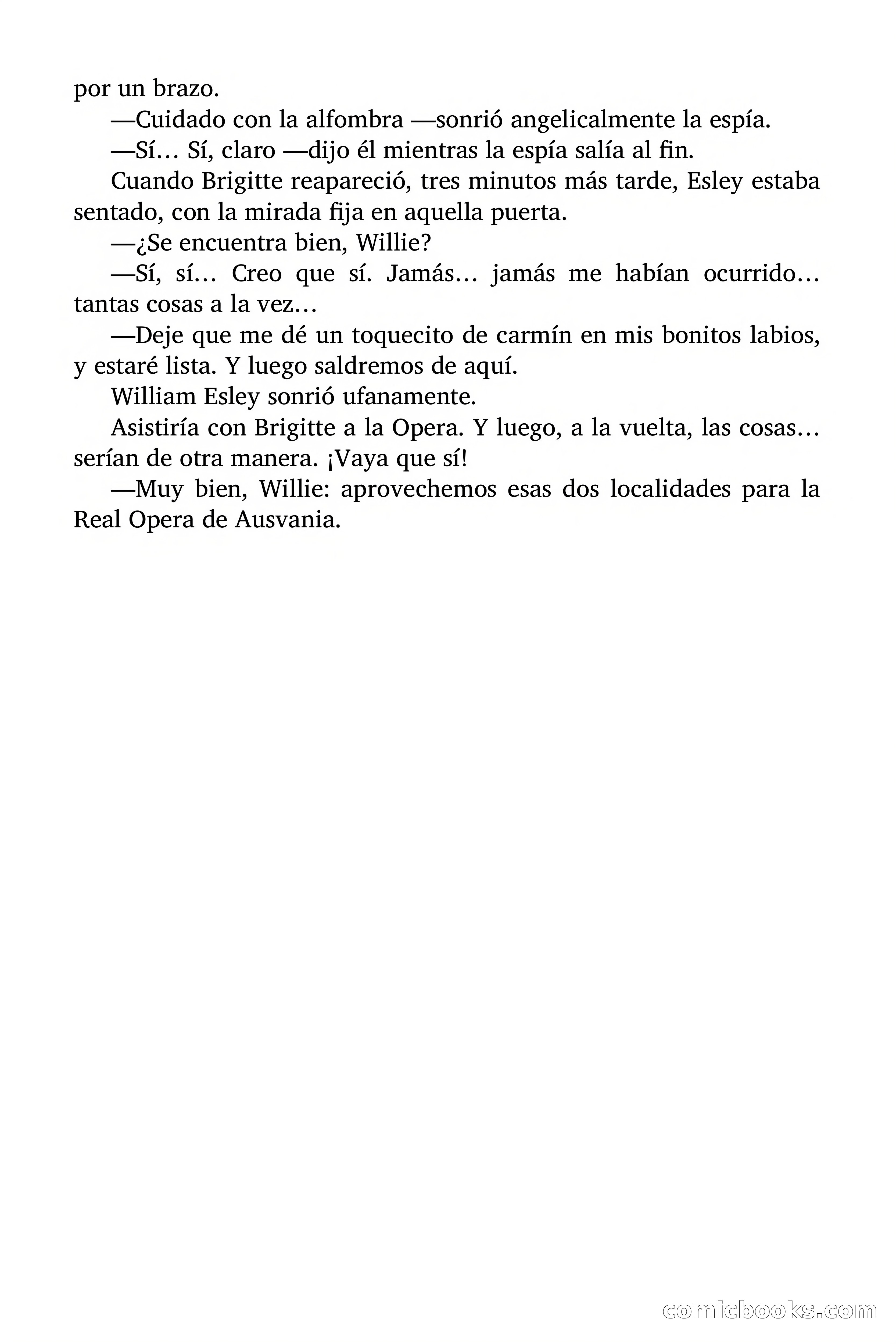 por un brazo.

—Cuidado con la alfombra —sonrió angelicalmente la espía.

—Sí… Sí, claro —dijo él mientras la espía salía al fin.

Cuando Brigitte reapareció, tres minutos más tarde, Esley estaba sentado, con la mirada fija en aquella puerta.

—¿Se encuentra bien, Willie?

—Sí, sí… Creo que sí. Jamás… jamás me habían ocurrido… tantas cosas a la vez…

—Deje que me dé un toquecito de carmín en mis bonitos labios, y estaré lista. Y luego saldremos de aquí.

William Esley sonrió ufanamente.

Asistiría con Brigitte a la Opera. Y luego, a la vuelta, las cosas… serían de otra manera. ¡Vaya que sí!

—Muy bien, Willie: aprovechemos esas dos localidades para la Real Opera de Ausvania.

comicbooks.com